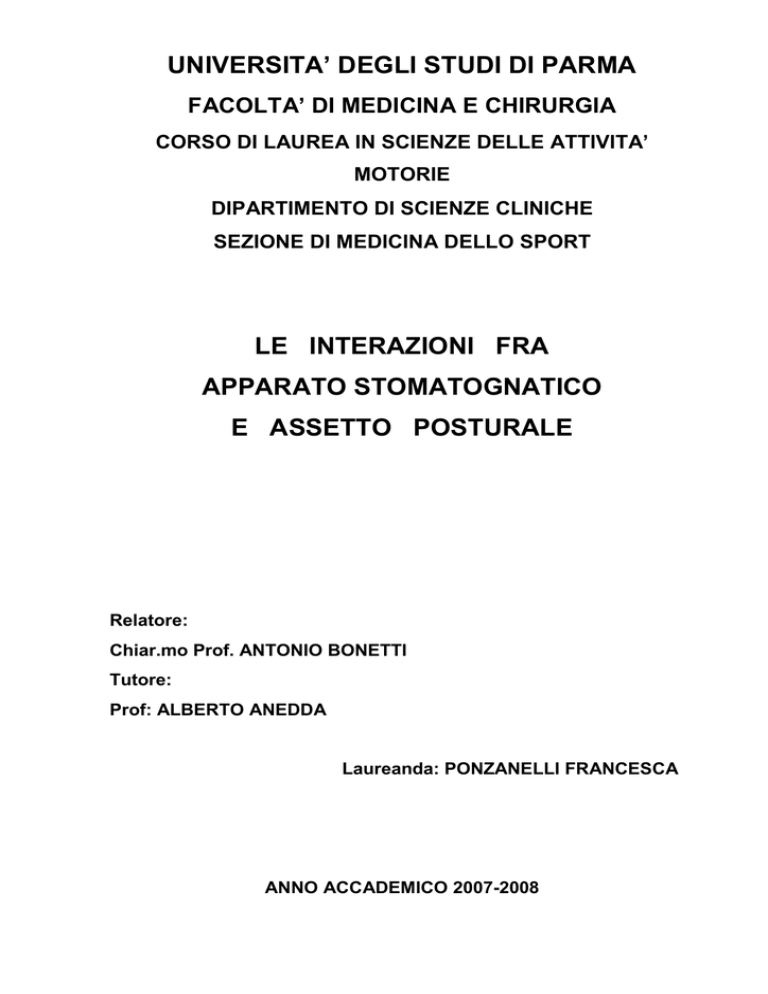 UNIVERSITA' DEGLI STUDI DI PARMA

FACOLTA' DI MEDICINA E CHIRURGIA

CORSO DI LAUREA IN SCIENZE DELLE ATTIVITA' MOTORIE

DIPARTIMENTO DI SCIENZE CLINICHE

SEZIONE DI MEDICINA DELLO SPORT

LE INTERAZIONI FRA APPARATO STOMATOGNATICO E ASSETTO POSTURALE

Relatore:

Chiar.mo Prof. ANTONIO BONETTI

Tutore:

Prof: ALBERTO ANEDDA

Laureanda: PONZANELLI FRANCESCA

ANNO ACCADEMICO 2007-2008